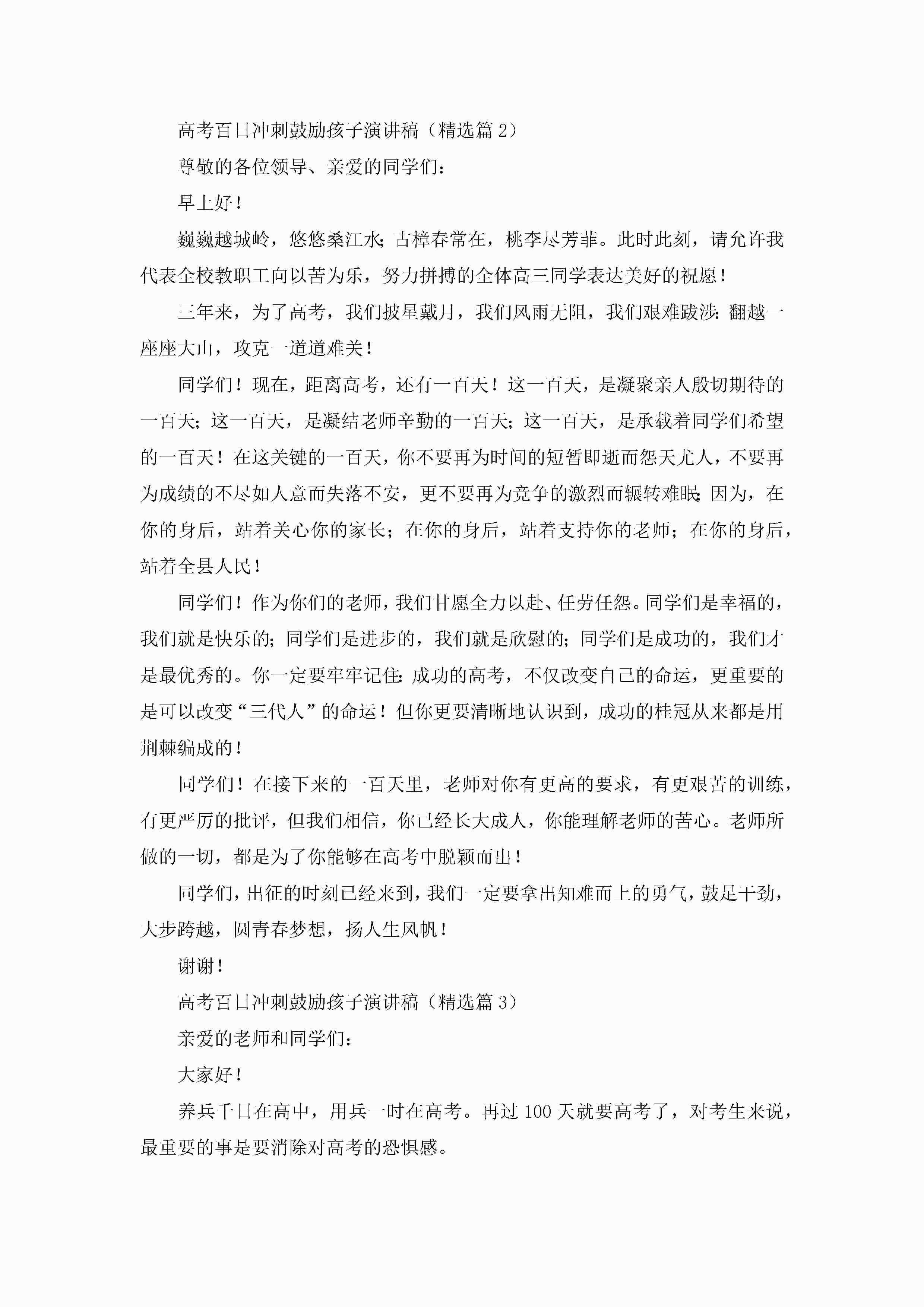 高考百日冲刺鼓励孩子演讲稿（精选篇 2）

尊敬的各位领导、亲爱的同学们：

早上好！

巍巍越城岭，悠悠桑江水；古樟春常在，桃李尽芳菲。此时此刻，请允许我代表全校教职工向以苦为乐，努力拼搏的全体高三同学表达美好的祝愿！

三年来，为了高考，我们披星戴月，我们风雨无阻，我们艰难跋涉：翻越一座座大山，攻克一道道难关！

同学们！现在，距离高考，还有一百天！这一百天，是凝聚亲人殷切期待的一百天；这一百天，是凝结老师辛勤的一百天；这一百天，是承载着同学们希望的一百天！在这关键的一百天，你不要再为时间的短暂即逝而怨天尤人，不要再为成绩的不尽如人意而失落不安，更不要再为竞争的激烈而辗转难眠；因为，在你的身后，站着关心你的家长；在你的身后，站着支持你的老师；在你的身后，站着全县人民！

同学们！作为你们的老师，我们甘愿全力以赴、任劳任怨。同学们是幸福的，我们就是快乐的；同学们是进步的，我们就是欣慰的；同学们是成功的，我们才是最优秀的。你一定要牢牢记住：成功的高考，不仅改变自己的命运，更重要的是可以改变“三代人”的命运！但你更要清晰地认识到，成功的桂冠从来都是用荆棘编成的！

同学们！在接下来的一百天里，老师对你有更高的要求，有更艰苦的训练，有更严厉的批评，但我们相信，你已经长大成人，你能理解老师的苦心。老师所做的一切，都是为了你能够在高考中脱颖而出！

同学们，出征的时刻已经来到，我们一定要拿出知难而上的勇气，鼓足干劲，大步跨越，圆青春梦想，扬人生风帆！

谢谢！

高考百日冲刺鼓励孩子演讲稿（精选篇 3）

亲爱的老师和同学们：

大家好！

养兵千日在高中，用兵一时在高考。再过 100 天就要高考了，对考生来说，最重要的事是要消除对高考的恐惧感。